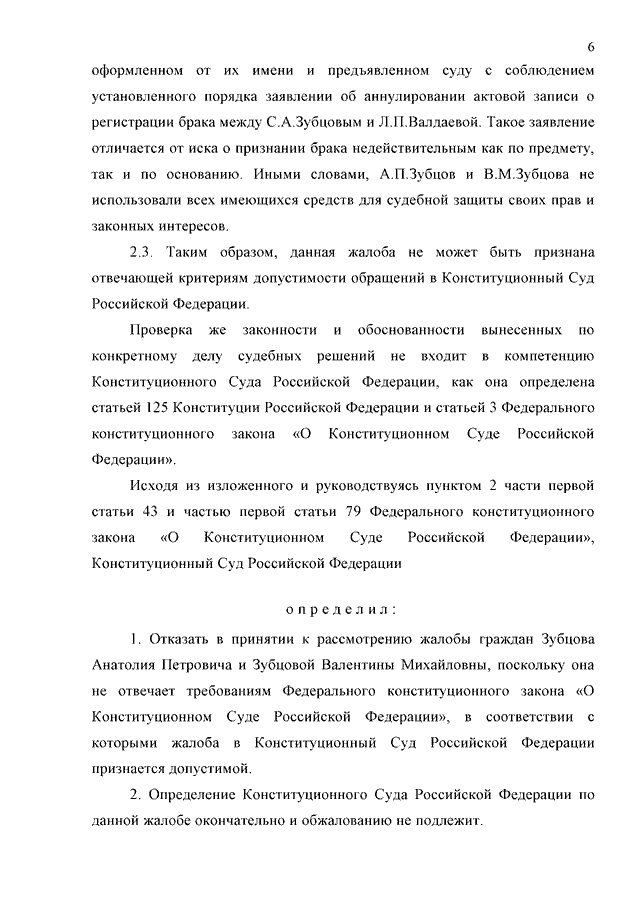 6

оформленном от их имени и предъявленном суду с соблюдением установленного порядка заявлении об аннулировании актовой записи о регистрации брака между С.А.Зубцовым и Л.П.Валдаевой. Такое заявление отличается от иска о признании брака недействительным как по предмету, так и по основанию. Иными словами, А.П.Зубцов и В.М.Зубцова не использовали всех имеющихся средств для судебной защиты своих прав и законных интересов.

2.3. Таким образом, данная жалоба не может быть признана отвечающей критериям допустимости обращений в Конституционный Суд Российской Федерации.

Проверка же законности и обоснованности вынесенных по конкретному делу судебных решений не входит в компетенцию Конституционного Суда Российской Федерации, как она определена статьей 125 Конституции Российской Федерации и статьей 3 Федерального конституционного закона «О Конституционном Суде Российской Федерации».

Исходя из изложенного и руководствуясь пунктом 2 части первой статьи 43 и частью первой статьи 79 Федерального конституционного закона «О Конституционном Суде Российской Федерации», Конституционный Суд Российской Федерации

определил:

1. Отказать в принятии к рассмотрению жалобы граждан Зубцова Анатолия Петровича и Зубцовой Валентины Михайловны, поскольку она не отвечает требованиям Федерального конституционного закона «О Конституционном Суде Российской Федерации», в соответствии с которыми жалоба в Конституционный Суд Российской Федерации признается допустимой.

2. Определение Конституционного Суда Российской Федерации по данной жалобе окончательно и обжалованию не подлежит.